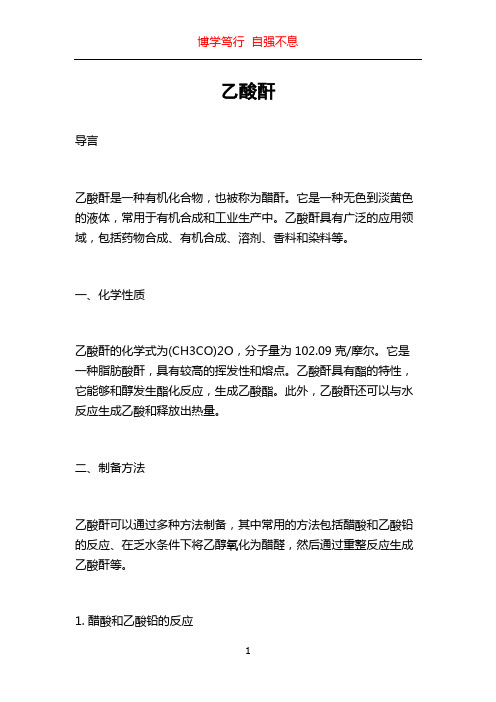 博学笃行 自强不息

乙酸酐

导言

乙酸酐是一种有机化合物，也被称为醋酐。它是一种无色到淡黄色的液体，常用于有机合成和工业生产中。乙酸酐具有广泛的应用领域，包括药物合成、有机合成、溶剂、香料和染料等。

一、化学性质

乙酸酐的化学式为(CH3CO)2O，分子量为 102.09 克/摩尔。它是一种脂肪酸酐，具有较高的挥发性和熔点。乙酸酐具有酯的特性，它能够和醇发生酯化反应，生成乙酸酯。此外，乙酸酐还可以与水反应生成乙酸和释放出热量。

二、制备方法

乙酸酐可以通过多种方法制备，其中常用的方法包括醋酸和乙酸铅的反应、在乏水条件下将乙醇氧化为醋醛，然后通过重整反应生成乙酸酐等。

1. 醋酸和乙酸铅的反应

1